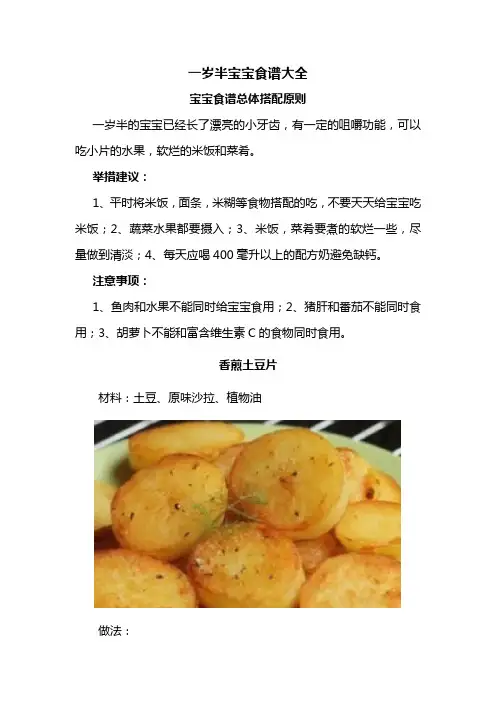 一岁半宝宝食谱大全

宝宝食谱总体搭配原则

一岁半的宝宝已经长了漂亮的小牙齿，有一定的咀嚼功能，可以吃小片的水果，软烂的米饭和菜肴。

举措建议：

1、平时将米饭，面条，米糊等食物搭配的吃，不要天天给宝宝吃米饭；2、蔬菜水果都要摄入；3、米饭，菜肴要煮的软烂一些，尽量做到清淡；4、每天应喝400毫升以上的配方奶避免缺钙。

注意事项：

1、鱼肉和水果不能同时给宝宝食用；2、猪肝和番茄不能同时食用；3、胡萝卜不能和富含维生素C的食物同时食用。

香煎土豆片

材料：土豆、原味沙拉、植物油

做法：